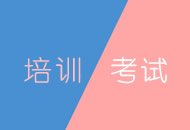 培训 考试